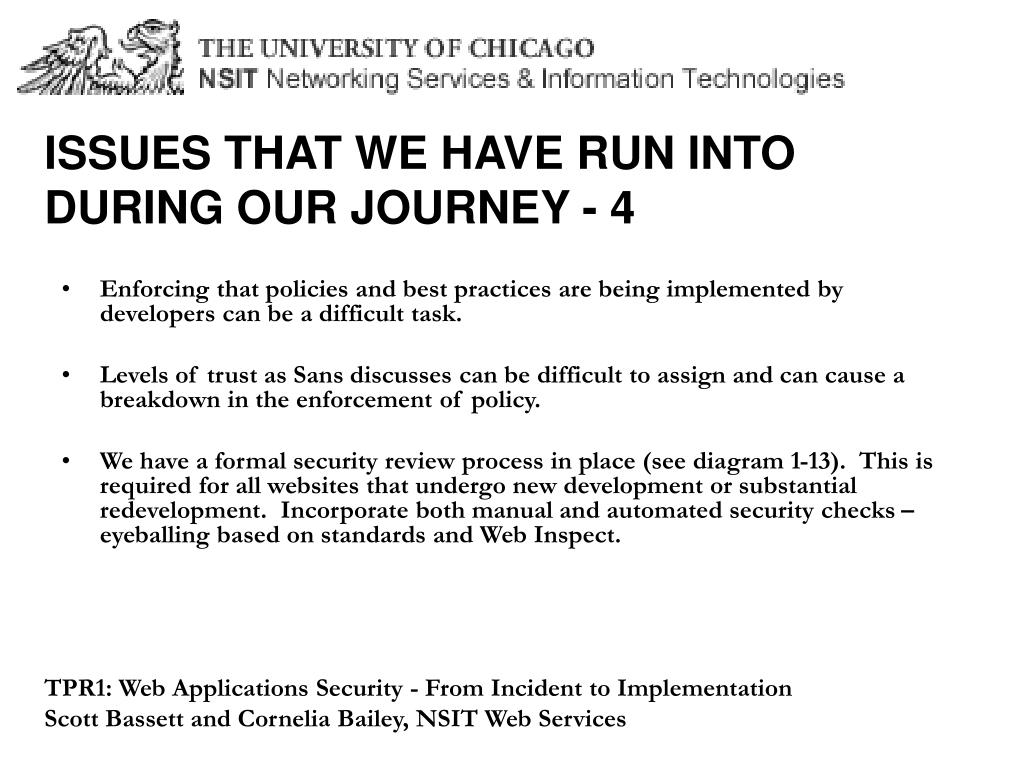 THE UNIVERSITY OF CHICAGO
NSIT Networking Services & Information Technologies

ISSUES THAT WE HAVE RUN INTO DURING OUR JOURNEY - 4

• Enforcing that policies and best practices are being implemented by developers can be a difficult task.

• Levels of trust as Sans discusses can be difficult to assign and can cause a breakdown in the enforcement of policy.

• We have a formal security review process in place (see diagram 1-13). This is required for all websites that undergo new development or substantial redevelopment. Incorporate both manual and automated security checks – eyeballing based on standards and Web Inspect.

TPR1: Web Applications Security - From Incident to Implementation
Scott Bassett and Cornelia Bailey, NSIT Web Services